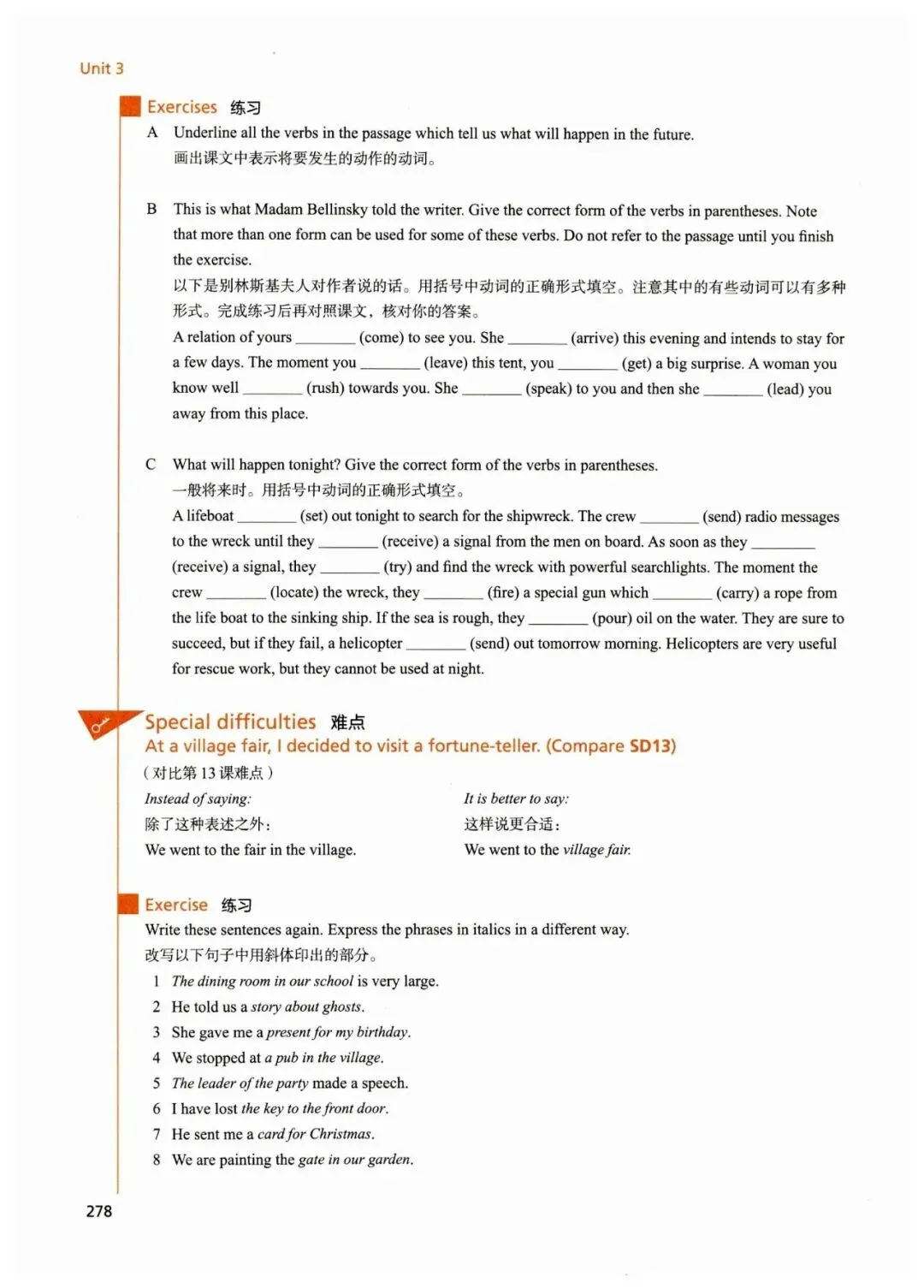 Unit 3

Exercises 练习

A Underline all the verbs in the passage which tell us what will happen in the future.
画出课文中表示将要发生的动作的动词。

B This is what Madam Bellinsky told the writer. Give the correct form of the verbs in parentheses. Note that more than one form can be used for some of these verbs. Do not refer to the passage until you finish the exercise.
以下是别林斯基夫人对作者说的话。用括号中动词的正确形式填空。注意其中的有些动词可以有多种形式。完成练习后再对照课文，核对你的答案。
A relation of yours ________ (come) to see you. She ________ (arrive) this evening and intends to stay for a few days. The moment you ________ (leave) this tent, you ________ (get) a big surprise. A woman you know well ________ (rush) towards you. She ________ (speak) to you and then she ________ (lead) you away from this place.

C What will happen tonight? Give the correct form of the verbs in parentheses.
一般将来时。用括号中动词的正确形式填空。
A lifeboat ________ (set) out tonight to search for the shipwreck. The crew ________ (send) radio messages to the wreck until they ________ (receive) a signal from the men on board. As soon as they ________ (receive) a signal, they ________ (try) and find the wreck with powerful searchlights. The moment the crew ________ (locate) the wreck, they ________ (fire) a special gun which ________ (carry) a rope from the life boat to the sinking ship. If the sea is rough, they ________ (pour) oil on the water. They are sure to succeed, but if they fail, a helicopter ________ (send) out tomorrow morning. Helicopters are very useful for rescue work, but they cannot be used at night.

Special difficulties 难点
At a village fair, I decided to visit a fortune-teller. (Compare SD13)
（对比第 13 课难点）

Instead of saying:
除了这种表述之外：
We went to the fair in the village.

It is better to say:
这样说更合适：
We went to the village fair.

Exercise 练习
Write these sentences again. Express the phrases in italics in a different way.
改写以下句子中用斜体印出的部分。
1 The dining room in our school is very large.
2 He told us a story about ghosts.
3 She gave me a present for my birthday.
4 We stopped at a pub in the village.
5 The leader of the party made a speech.
6 I have lost the key to the front door.
7 He sent me a card for Christmas.
8 We are painting the gate in our garden.

278